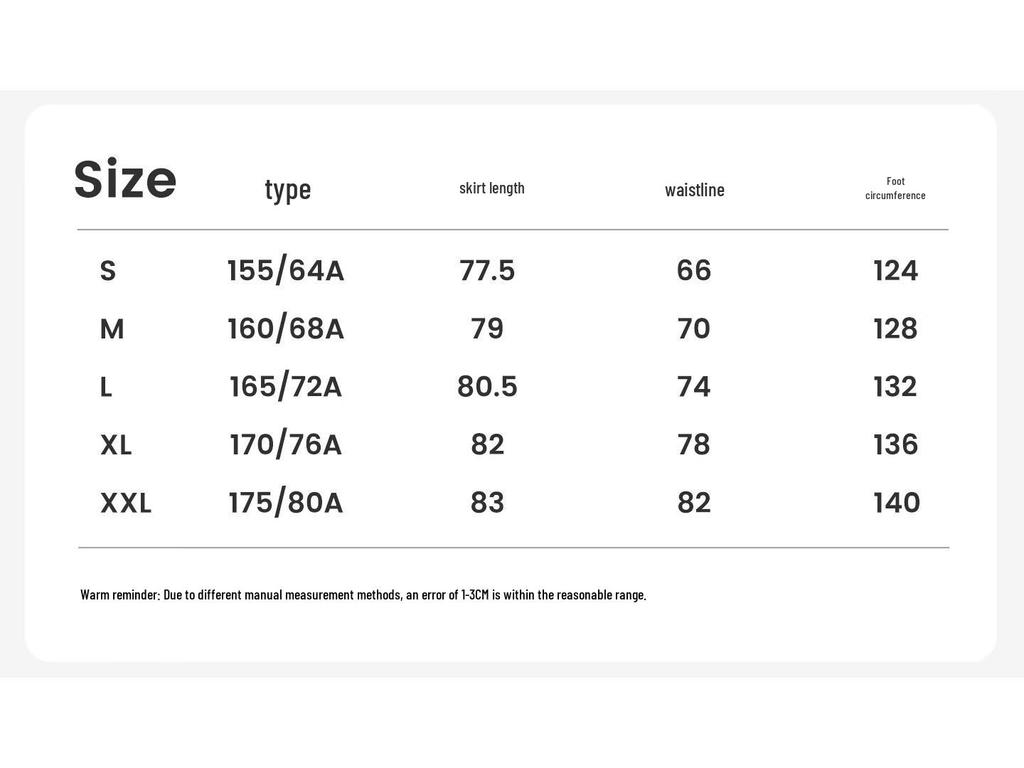 | Size | type | skirt length | waistline | Foot circumference |
|---|---|---|---|---|
| S | 155/64A | 77.5 | 66 | 124 |
| M | 160/68A | 79 | 70 | 128 |
| L | 165/72A | 80.5 | 74 | 132 |
| XL | 170/76A | 82 | 78 | 136 |
| XXL | 175/80A | 83 | 82 | 140 |

Warm reminder: Due to different manual measurement methods, an error of 1-3CM is within the reasonable range.